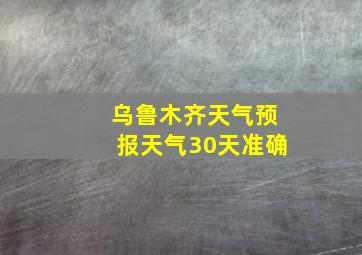 乌鲁木齐天气预报天气30天准确